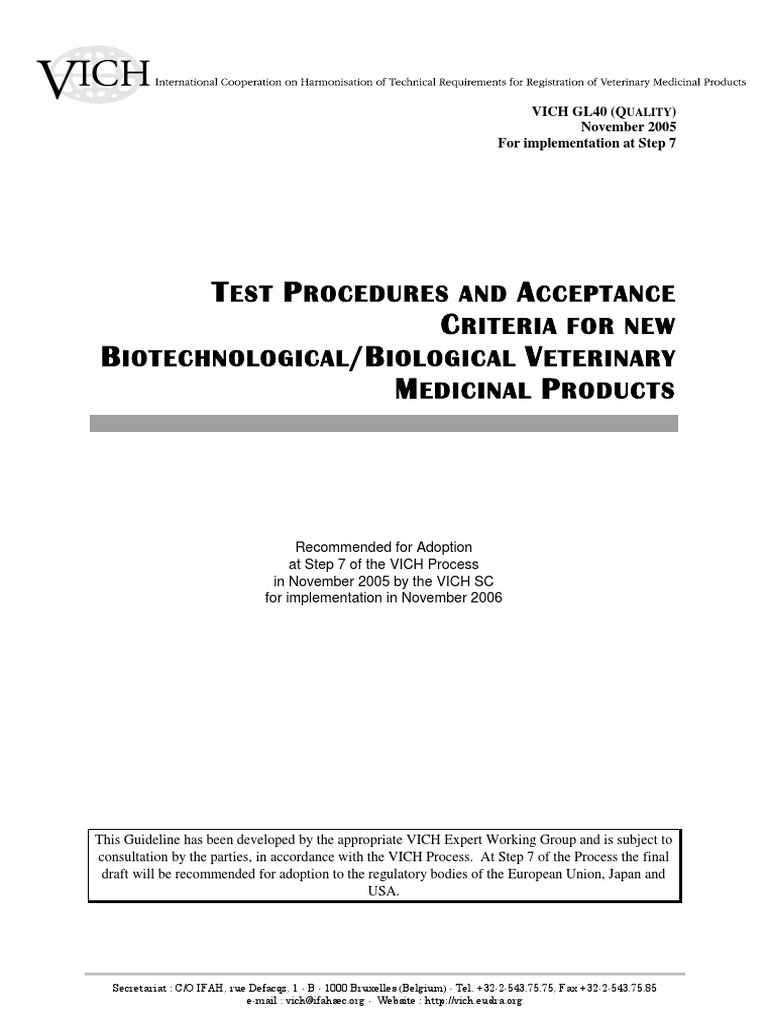 VICH International Cooperation on Harmonisation of Technical Requirements for Registration of Veterinary Medicinal Products

VICH GL40 (QUALITY)
November 2005
For implementation at Step 7

TEST PROCEDURES AND ACCEPTANCE CRITERIA FOR NEW BIOTECHNOLOGICAL/BIOLOGICAL VETERINARY MEDICINAL PRODUCTS

Recommended for Adoption
at Step 7 of the VICH Process
in November 2005 by the VICH SC
for implementation in November 2006

This Guideline has been developed by the appropriate VICH Expert Working Group and is subject to consultation by the parties, in accordance with the VICH Process. At Step 7 of the Process the final draft will be recommended for adoption to the regulatory bodies of the European Union, Japan and USA.

Secretariat : C/O IFAH, rue Defacqz, 1 - B - 1000 Bruxelles (Belgium) - Tel. +32-2-543.75.75, Fax +32-2-543.75.85
e-mail : vich@ifahsec.org - Website : http://vich.eudra.org